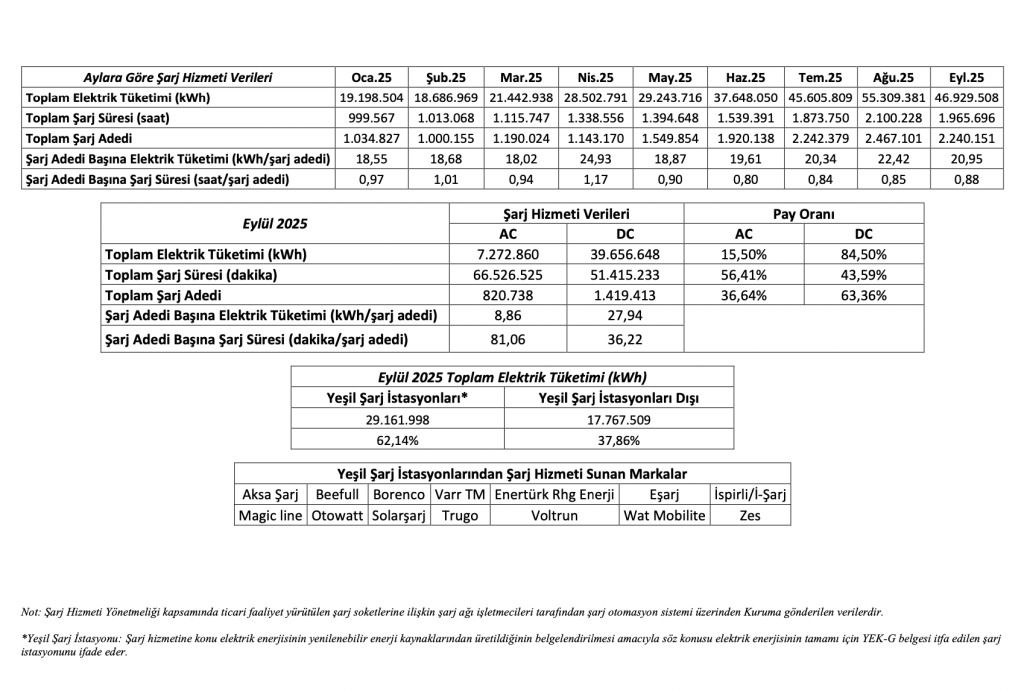 | Aylara Göre Şarj Hizmeti Verileri | Oca.25 | Şub.25 | Mar.25 | Nis.25 | May.25 | Haz.25 | Tem.25 | Ağu.25 | Eyl.25 |
|---|---|---|---|---|---|---|---|---|---|
| Toplam Elektrik Tüketimi (kWh) | 19.198.504 | 18.686.969 | 21.442.938 | 28.502.791 | 29.243.716 | 37.648.050 | 45.605.809 | 55.309.381 | 46.929.508 |
| Toplam Şarj Süresi (saat) | 999.567 | 1.013.068 | 1.115.747 | 1.338.556 | 1.394.648 | 1.539.391 | 1.873.750 | 2.100.228 | 1.965.696 |
| Toplam Şarj Adedi | 1.034.827 | 1.000.155 | 1.190.024 | 1.143.170 | 1.549.854 | 1.920.138 | 2.242.379 | 2.467.101 | 2.240.151 |
| Şarj Adedi Başına Elektrik Tüketimi (kWh/şarj adedi) | 18,55 | 18,68 | 18,02 | 24,93 | 18,87 | 19,61 | 20,34 | 22,42 | 20,95 |
| Şarj Adedi Başına Şarj Süresi (saat/şarj adedi) | 0,97 | 1,01 | 0,94 | 1,17 | 0,90 | 0,80 | 0,84 | 0,85 | 0,88 |

| Eylül 2025 | Şarj Hizmeti Verileri AC | Şarj Hizmeti Verileri DC | Pay Oranı AC | Pay Oranı DC |
|---|---|---|---|---|
| Toplam Elektrik Tüketimi (kWh) | 7.272.860 | 39.656.648 | 15,50% | 84,50% |
| Toplam Şarj Süresi (dakika) | 66.526.525 | 51.415.233 | 56,41% | 43,59% |
| Toplam Şarj Adedi | 820.738 | 1.419.413 | 36,64% | 63,36% |
| Şarj Adedi Başına Elektrik Tüketimi (kWh/şarj adedi) | 8,86 | 27,94 | | |
| Şarj Adedi Başına Şarj Süresi (dakika/şarj adedi) | 81,06 | 36,22 | | |

| Eylül 2025 Toplam Elektrik Tüketimi (kWh) | |
|---|---|
| Yeşil Şarj İstasyonları* | Yeşil Şarj İstasyonları Dışı |
| 29.161.998 | 17.767.509 |
| 62,14% | 37,86% |

| Yeşil Şarj İstasyonlarından Şarj Hizmeti Sunan Markalar | | | | | | |
|---|---|---|---|---|---|---|
| Aksa Şarj | Beefull | Borenco | Varr TM | Enertürk Rhg Enerji | Eşarj | İspirli/İ-Şarj |
| Magic line | Otowatt | Solarşarj | Trugo | Voltrun | Wat Mobilite | Zes |

Not: Şarj Hizmeti Yönetmeliği kapsamında ticari faaliyet yürütülen şarj soketlerine ilişkin şarj ağı işletmecileri tarafından şarj otomasyon sistemi üzerinden Kuruma gönderilen verilerdir.

*Yeşil Şarj İstasyonu: Şarj hizmetine konu elektrik enerjisinin yenilenebilir enerji kaynaklarından üretildiğinin belgelendirilmesi amacıyla söz konusu elektrik enerjisinin tamamı için YEK-G belgesi itfa edilen şarj istasyonunu ifade eder.